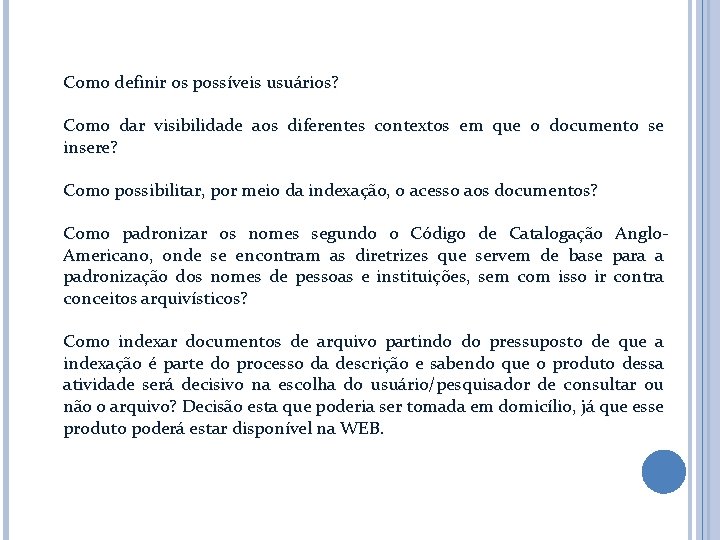 Como definir os possíveis usuários?

Como dar visibilidade aos diferentes contextos em que o documento se insere?

Como possibilitar, por meio da indexação, o acesso aos documentos?

Como padronizar os nomes segundo o Código de Catalogação Anglo-Americano, onde se encontram as diretrizes que servem de base para a padronização dos nomes de pessoas e instituições, sem com isso ir contra conceitos arquivísticos?

Como indexar documentos de arquivo partindo do pressuposto de que a indexação é parte do processo da descrição e sabendo que o produto dessa atividade será decisivo na escolha do usuário/pesquisador de consultar ou não o arquivo? Decisão esta que poderia ser tomada em domicílio, já que esse produto poderá estar disponível na WEB.